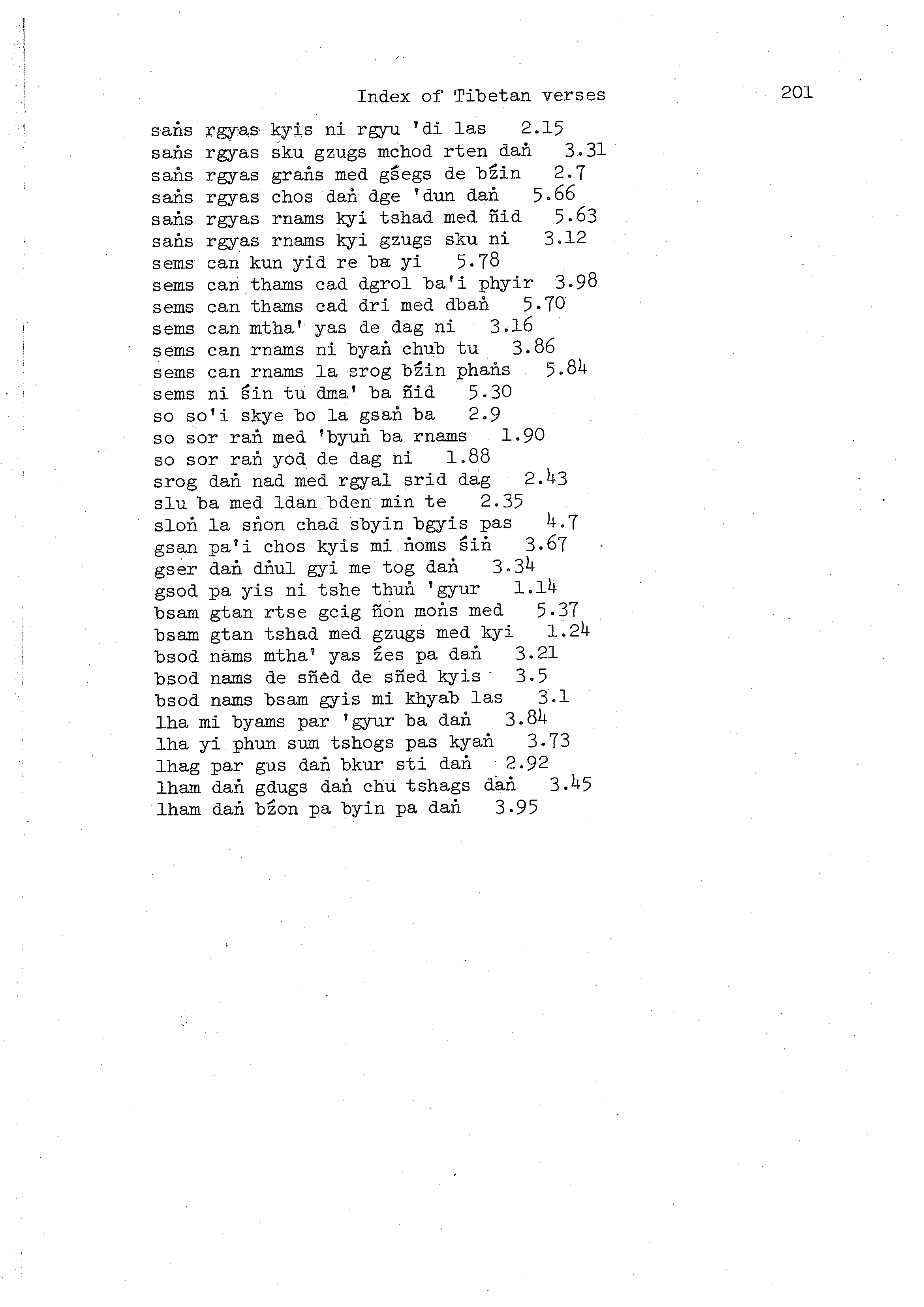 Index of Tibetan verses 201

saṅs rgyas kyis ni rgyu 'di las 2.15
saṅs rgyas sku gzugs mchod rten daṅ 3.31
saṅs rgyas graṅs med gśegs de bźin 2.7
saṅs rgyas chos daṅ dge 'dun daṅ 5.66
saṅs rgyas rnams kyi tshad med ñid 5.63
saṅs rgyas rnams kyi gzugs sku ni 3.12
sems can kun yid re ba yi 5.78
sems can thams cad dgrol ba'i phyir 3.98
sems can thams cad dri med dbaṅ 5.70
sems can mtha' yas de dag ni 3.16
sems can rnams ni byaṅ chub tu 3.86
sems can rnams la srog bźin phaṅs 5.84
sems ni śin tu dma' ba ñid 5.30
so so'i skye bo la gsaṅ ba 2.9
so sor raṅ med 'byuṅ ba rnams 1.90
so sor raṅ yod de dag ni 1.88
srog daṅ nad med rgyal srid dag 2.43
slu ba med ldan bden min te 2.35
sloṅ la sṅon chad sbyin bgyis pas 4.7
gsan pa'i chos kyis mi ṅoms śiṅ 3.67
gser daṅ dṅul gyi me tog daṅ 3.34
gsod pa yis ni tshe thuṅ 'gyur 1.14
bsam gtan rtse gcig ñon moṅs med 5.37
bsam gtan tshad med gzugs med kyi 1.24
bsod nams mtha' yas źes pa daṅ 3.21
bsod nams de sñed de sñed kyis 3.5
bsod nams bsam gyis mi khyab las 3.1
lha mi byams par 'gyur ba daṅ 3.84
lha yi phun sum tshogs pas kyaṅ 3.73
lhag par gus daṅ bkur sti daṅ 2.92
lham daṅ gdugs daṅ chu tshags daṅ 3.45
lham daṅ bźon pa byin pa daṅ 3.95